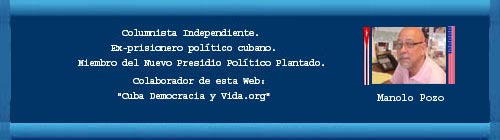 Columnista Independiente.
Ex-prisionero político cubano.
Miembro del Nuevo Presidio Político Plantado.

Colaborador de esta Web:
"Cuba Democracia y Vida.org"

Manolo Pozo